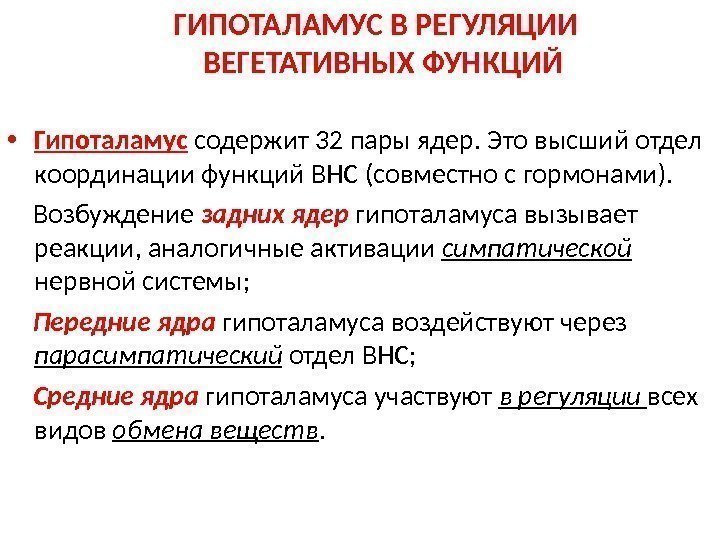 ГИПОТАЛАМУС В РЕГУЛЯЦИИ ВЕГЕТАТИВНЫХ ФУНКЦИЙ

• Гипоталамус содержит 32 пары ядер. Это высший отдел координации функций ВНС (совместно с гормонами).

Возбуждение задних ядер гипоталамуса вызывает реакции, аналогичные активации симпатической нервной системы;

Передние ядра гипоталамуса воздействуют через парасимпатический отдел ВНС;

Средние ядра гипоталамуса участвуют в регуляции всех видов обмена веществ.